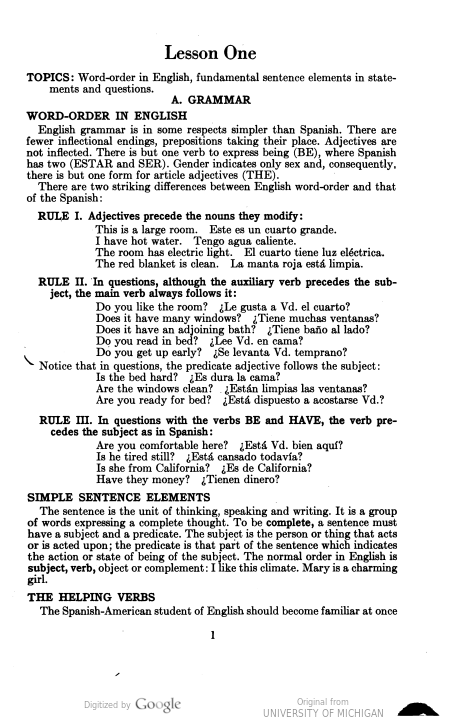 Lesson One

TOPICS: Word-order in English, fundamental sentence elements in statements and questions.

A. GRAMMAR

WORD-ORDER IN ENGLISH

English grammar is in some respects simpler than Spanish. There are fewer inflectional endings, prepositions taking their place. Adjectives are not inflected. There is but one verb to express being (BE), where Spanish has two (ESTAR and SER). Gender indicates only sex and, consequently, there is but one form for article adjectives (THE).

There are two striking differences between English word-order and that of the Spanish:

RULE I. Adjectives precede the nouns they modify:

This is a large room. Este es un cuarto grande.
I have hot water. Tengo agua caliente.
The room has electric light. El cuarto tiene luz eléctrica.
The red blanket is clean. La manta roja está limpia.

RULE II. In questions, although the auxiliary verb precedes the subject, the main verb always follows it:

Do you like the room? ¿Le gusta a Vd. el cuarto?
Does it have many windows? ¿Tiene muchas ventanas?
Does it have an adjoining bath? ¿Tiene baño al lado?
Do you read in bed? ¿Lee Vd. en cama?
Do you get up early? ¿Se levanta Vd. temprano?

Notice that in questions, the predicate adjective follows the subject:

Is the bed hard? ¿Es dura la cama?
Are the windows clean? ¿Están limpias las ventanas?
Are you ready for bed? ¿Está dispuesto a acostarse Vd.?

RULE III. In questions with the verbs BE and HAVE, the verb precedes the subject as in Spanish:

Are you comfortable here? ¿Está Vd. bien aquí?
Is he tired still? ¿Está cansado todavía?
Is she from California? ¿Es de California?
Have they money? ¿Tienen dinero?

SIMPLE SENTENCE ELEMENTS

The sentence is the unit of thinking, speaking and writing. It is a group of words expressing a complete thought. To be complete, a sentence must have a subject and a predicate. The subject is the person or thing that acts or is acted upon; the predicate is that part of the sentence which indicates the action or state of being of the subject. The normal order in English is subject, verb, object or complement: I like this climate. Mary is a charming girl.

THE HELPING VERBS

The Spanish-American student of English should become familiar at once

1

Digitized by Google

Original from
UNIVERSITY OF MICHIGAN